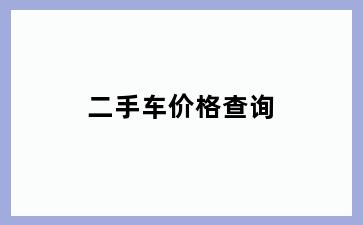 二手车价格查询